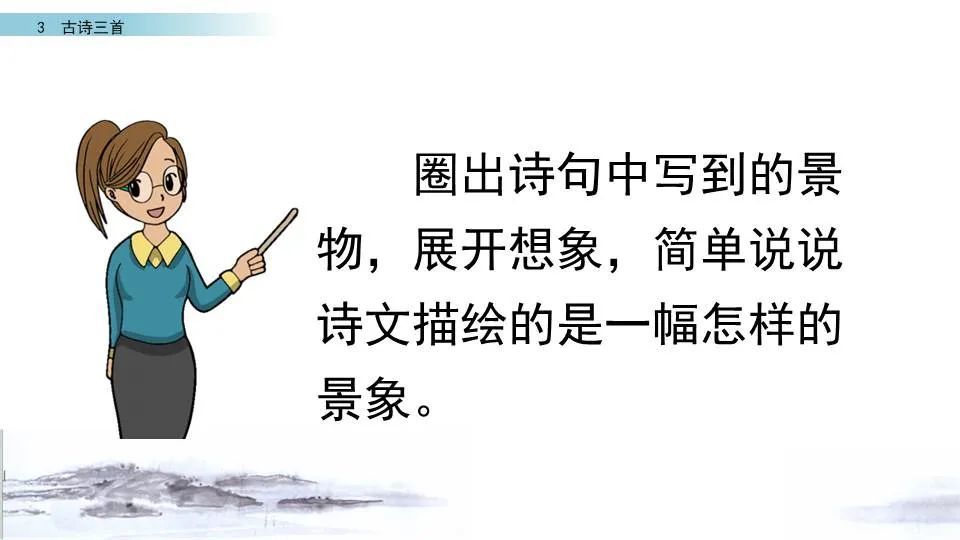 3 古诗三首

圈出诗句中写到的景物，展开想象，简单说说诗文描绘的是一幅怎样的景象。